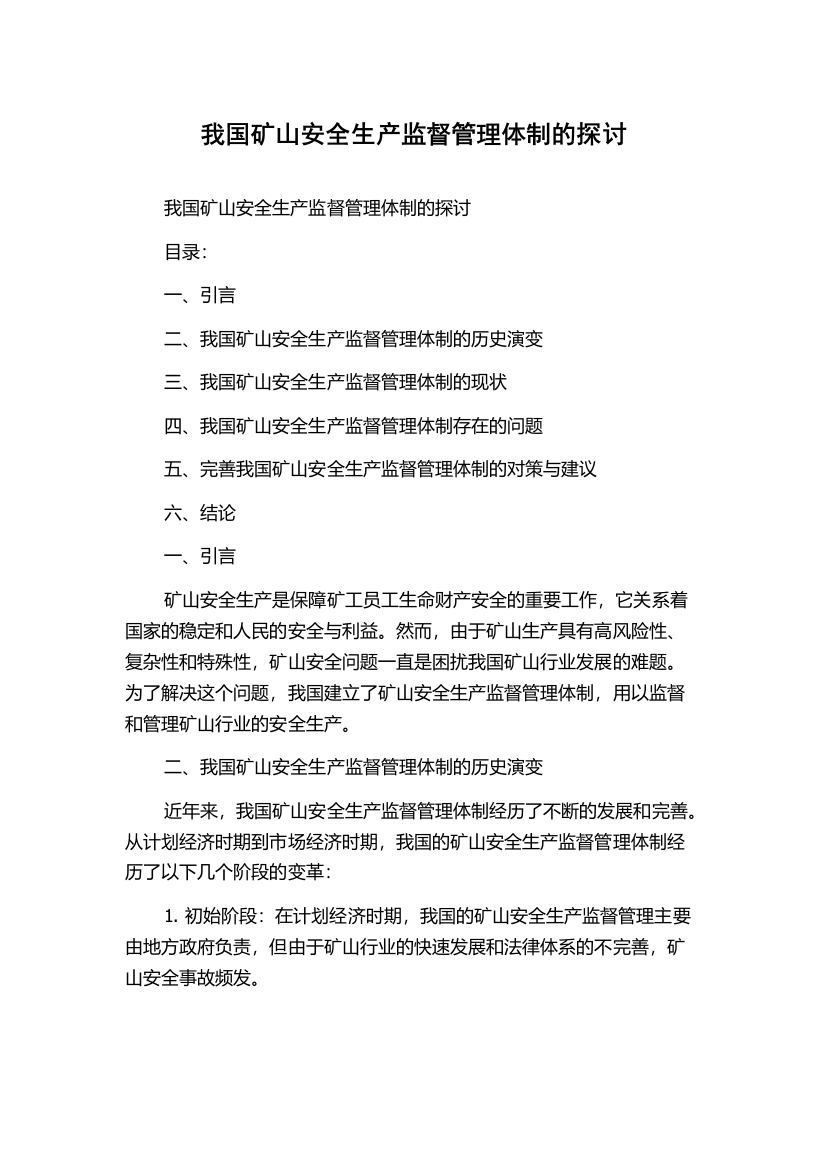 我国矿山安全生产监督管理体制的探讨

我国矿山安全生产监督管理体制的探讨

目录:

一、引言

二、我国矿山安全生产监督管理体制的历史演变

三、我国矿山安全生产监督管理体制的现状

四、我国矿山安全生产监督管理体制存在的问题

五、完善我国矿山安全生产监督管理体制的对策与建议

六、结论

一、引言

矿山安全生产是保障矿工员工生命财产安全的重要工作，它关系着国家的稳定和人民的安全与利益。然而，由于矿山生产具有高风险性、复杂性和特殊性，矿山安全问题一直是困扰我国矿山行业发展的难题。为了解决这个问题，我国建立了矿山安全生产监督管理体制，用以监督和管理矿山行业的安全生产。

二、我国矿山安全生产监督管理体制的历史演变

近年来，我国矿山安全生产监督管理体制经历了不断的发展和完善。从计划经济时期到市场经济时期，我国的矿山安全生产监督管理体制经历了以下几个阶段的变革:

1. 初始阶段：在计划经济时期，我国的矿山安全生产监督管理主要由地方政府负责，但由于矿山行业的快速发展和法律体系的不完善，矿山安全事故频发。